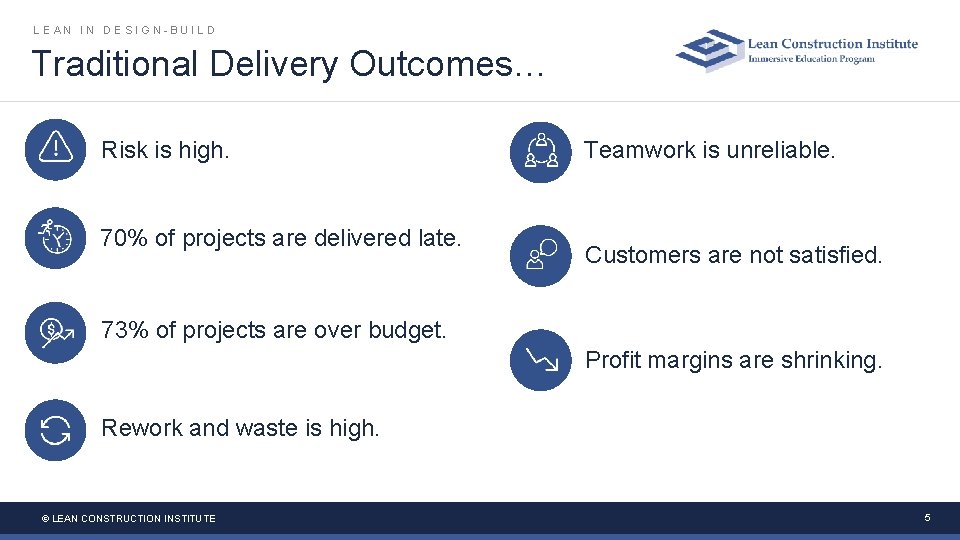 LEAN IN DESIGN-BUILD

Traditional Delivery Outcomes…

Lean Construction Institute
Immersive Education Program

Risk is high.

70% of projects are delivered late.

73% of projects are over budget.

Rework and waste is high.

Teamwork is unreliable.

Customers are not satisfied.

Profit margins are shrinking.

© LEAN CONSTRUCTION INSTITUTE

5